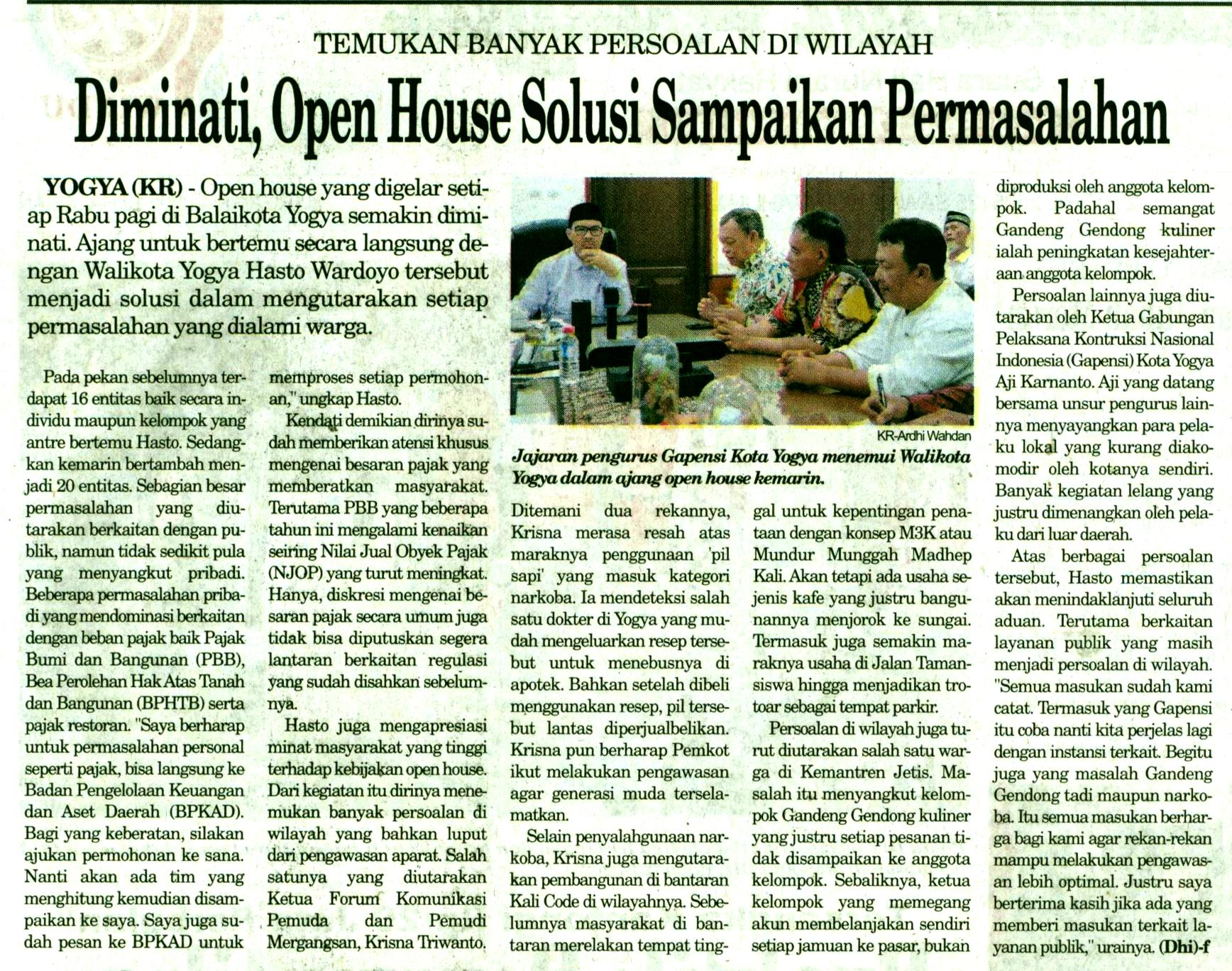 TEMUKAN BANYAK PERSOALAN DI WILAYAH

Diminati, Open House Solusi Sampaikan Permasalahan

YOGYA (KR) - Open house yang digelar setiap Rabu pagi di Balaikota Yogya semakin diminati. Ajang untuk bertemu secara langsung dengan Walikota Yogya Hasto Wardoyo tersebut menjadi solusi dalam mengutarakan setiap permasalahan yang dialami warga.

Pada pekan sebelumnya terdapat 16 entitas baik secara individu maupun kelompok yang antre bertemu Hasto. Sedangkan kemarin bertambah menjadi 20 entitas. Sebagian besar permasalahan yang diutarakan berkaitan dengan publik, namun tidak sedikit pula yang menyangkut pribadi. Beberapa permasalahan pribadi yang mendominasi berkaitan dengan beban pajak baik Pajak Bumi dan Bangunan (PBB), Bea Perolehan Hak Atas Tanah dan Bangunan (BPHTB) serta pajak restoran. "Saya berharap untuk permasalahan personal seperti pajak, bisa langsung ke Badan Pengelolaan Keuangan dan Aset Daerah (BPKAD). Bagi yang keberatan, silakan ajukan permohonan ke sana. Nanti akan ada tim yang menghitung kemudian disampaikan ke saya. Saya juga sudah pesan ke BPKAD untuk memproses setiap permohonan," ungkap Hasto.

Kendati demikian dirinya sudah memberikan atensi khusus mengenai besaran pajak yang memberatkan masyarakat. Terutama PBB yang beberapa tahun ini mengalami kenaikan seiring Nilai Jual Obyek Pajak (NJOP) yang turut meningkat. Hanya, diskresi mengenai besaran pajak secara umum juga tidak bisa diputuskan segera lantaran berkaitan regulasi yang sudah disahkan sebelumnya.

Hasto juga mengapresiasi minat masyarakat yang tinggi terhadap kebijakan open house. Dari kegiatan itu dirinya menemukan banyak persoalan di wilayah yang bahkan luput dari pengawasan aparat. Salah satunya yang diutarakan Ketua Forum Komunikasi Pemuda dan Pemudi Mergangsan, Krisna Triwanto.

KR-Ardhi Wahdan

Jajaran pengurus Gapensi Kota Yogya menemui Walikota Yogya dalam ajang open house kemarin.

Ditemani dua rekannya, Krisna merasa resah atas maraknya penggunaan 'pil sapi' yang masuk kategori narkoba. Ia mendeteksi salah satu dokter di Yogya yang mudah mengeluarkan resep tersebut untuk menebusnya di apotek. Bahkan setelah dibeli menggunakan resep, pil tersebut lantas diperjualbelikan. Krisna pun berharap Pemkot ikut melakukan pengawasan agar generasi muda terselamatkan.

Selain penyalahgunaan narkoba, Krisna juga mengutarakan pembangunan di bantaran Kali Code di wilayahnya. Sebelumnya masyarakat di bantaran merelakan tempat tinggal untuk kepentingan penataan dengan konsep M3K atau Mundur Munggah Madhep Kali. Akan tetapi ada usaha sejenis kafe yang justru bangunannya menjorok ke sungai. Termasuk juga semakin maraknya usaha di Jalan Tamansiswa hingga menjadikan trotoar sebagai tempat parkir.

Persoalan di wilayah juga turut diutarakan salah satu warga di Kemantren Jetis. Masalah itu menyangkut kelompok Gandeng Gendong kuliner yang justru setiap pesanan tidak disampaikan ke anggota kelompok. Sebaliknya, ketua kelompok yang memegang akun membelanjakan sendiri setiap jamuan ke pasar, bukan diproduksi oleh anggota kelompok. Padahal semangat Gandeng Gendong kuliner ialah peningkatan kesejahteraan anggota kelompok.

Persoalan lainnya juga diutarakan oleh Ketua Gabungan Pelaksana Kontruksi Nasional Indonesia (Gapensi) Kota Yogya Aji Karnanto. Aji yang datang bersama unsur pengurus lainnya menyayangkan para pelaku lokal yang kurang diakomodir oleh kotanya sendiri. Banyak kegiatan lelang yang justru dimenangkan oleh pelaku dari luar daerah.

Atas berbagai persoalan tersebut, Hasto memastikan akan menindaklanjuti seluruh aduan. Terutama berkaitan layanan publik yang masih menjadi persoalan di wilayah. "Semua masukan sudah kami catat. Termasuk yang Gapensi itu coba nanti kita perjelas lagi dengan instansi terkait. Begitu juga yang masalah Gandeng Gendong tadi maupun narkoba. Itu semua masukan berharga bagi kami agar rekan-rekan mampu melakukan pengawasan lebih optimal. Justru saya berterima kasih jika ada yang memberi masukan terkait layanan publik," urainya. (Dhi)-f